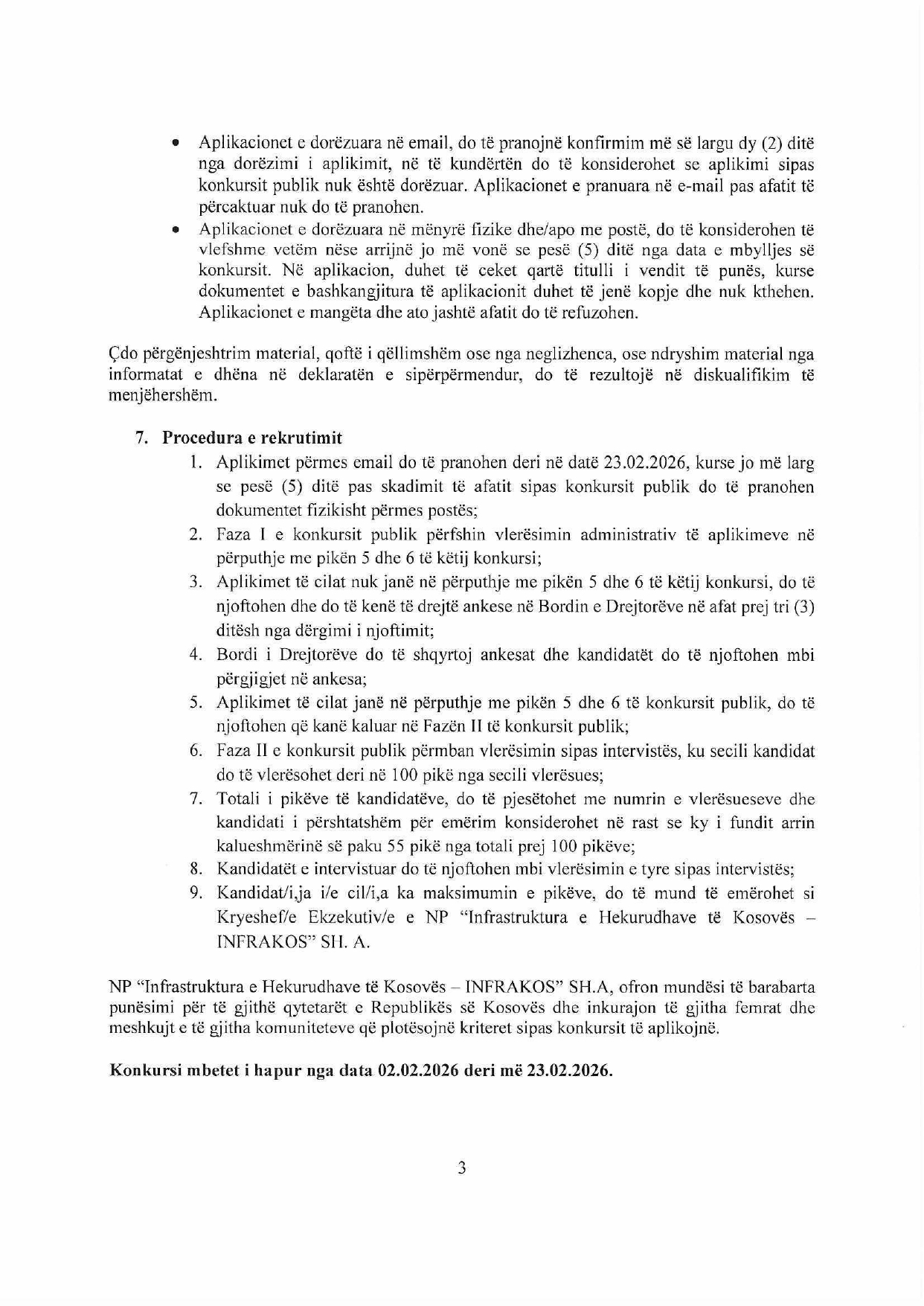 • Aplikacionet e dorëzuara në email, do të pranojnë konfirmim më së largu dy (2) ditë nga dorëzimi i aplikimit, në të kundërtën do të konsiderohet se aplikimi sipas konkursit publik nuk është dorëzuar. Aplikacionet e pranuara në e-mail pas afatit të përcaktuar nuk do të pranohen.
• Aplikacionet e dorëzuara në mënyrë fizike dhe/apo me postë, do të konsiderohen të vlefshme vetëm nëse arrijnë jo më vonë se pesë (5) ditë nga data e mbylljes së konkursit. Në aplikacion, duhet të ceket qartë titulli i vendit të punës, kurse dokumentet e bashkangjitura të aplikacionit duhet të jenë kopje dhe nuk kthehen. Aplikacionet e mangëta dhe ato jashtë afatit do të refuzohen.

Çdo përgënjeshtrim material, qoftë i qëllimshëm ose nga neglizhenca, ose ndryshim material nga informatat e dhëna në deklaratën e sipërpërmendur, do të rezultojë në diskualifikim të menjëhershëm.

7. Procedura e rekrutimit
1. Aplikimet përmes email do të pranohen deri në datë 23.02.2026, kurse jo më larg se pesë (5) ditë pas skadimit të afatit sipas konkursit publik do të pranohen dokumentet fizikisht përmes postës;
2. Faza I e konkursit publik përfshin vlerësimin administrativ të aplikimeve në përputhje me pikën 5 dhe 6 të këtij konkursi;
3. Aplikimet të cilat nuk janë në përputhje me pikën 5 dhe 6 të këtij konkursi, do të njoftohen dhe do të kenë të drejtë ankese në Bordin e Drejtorëve në afat prej tri (3) ditësh nga dërgimi i njoftimit;
4. Bordi i Drejtorëve do të shqyrtoj ankesat dhe kandidatët do të njoftohen mbi përgjigjet në ankesa;
5. Aplikimet të cilat janë në përputhje me pikën 5 dhe 6 të konkursit publik, do të njoftohen që kanë kaluar në Fazën II të konkursit publik;
6. Faza II e konkursit publik përmban vlerësimin sipas intervistës, ku secili kandidat do të vlerësohet deri në 100 pikë nga secili vlerësues;
7. Totali i pikëve të kandidatëve, do të pjesëtohet me numrin e vlerësueseve dhe kandidati i përshtatshëm për emërim konsiderohet në rast se ky i fundit arrin kalueshmërinë së paku 55 pikë nga totali prej 100 pikëve;
8. Kandidatët e intervistuar do të njoftohen mbi vlerësimin e tyre sipas intervistës;
9. Kandidat/i,ja i/e cil/i,a ka maksimumin e pikëve, do të mund të emërohet si Kryeshef/e Ekzekutiv/e e NP "Infrastruktura e Hekurudhave të Kosovës – INFRAKOS" SH. A.

NP "Infrastruktura e Hekurudhave të Kosovës – INFRAKOS" SH.A, ofron mundësi të barabarta punësimi për të gjithë qytetarët e Republikës së Kosovës dhe inkurajon të gjitha femrat dhe meshkujt e të gjitha komuniteteve që plotësojnë kriteret sipas konkursit të aplikojnë.

Konkursi mbetet i hapur nga data 02.02.2026 deri më 23.02.2026.

3